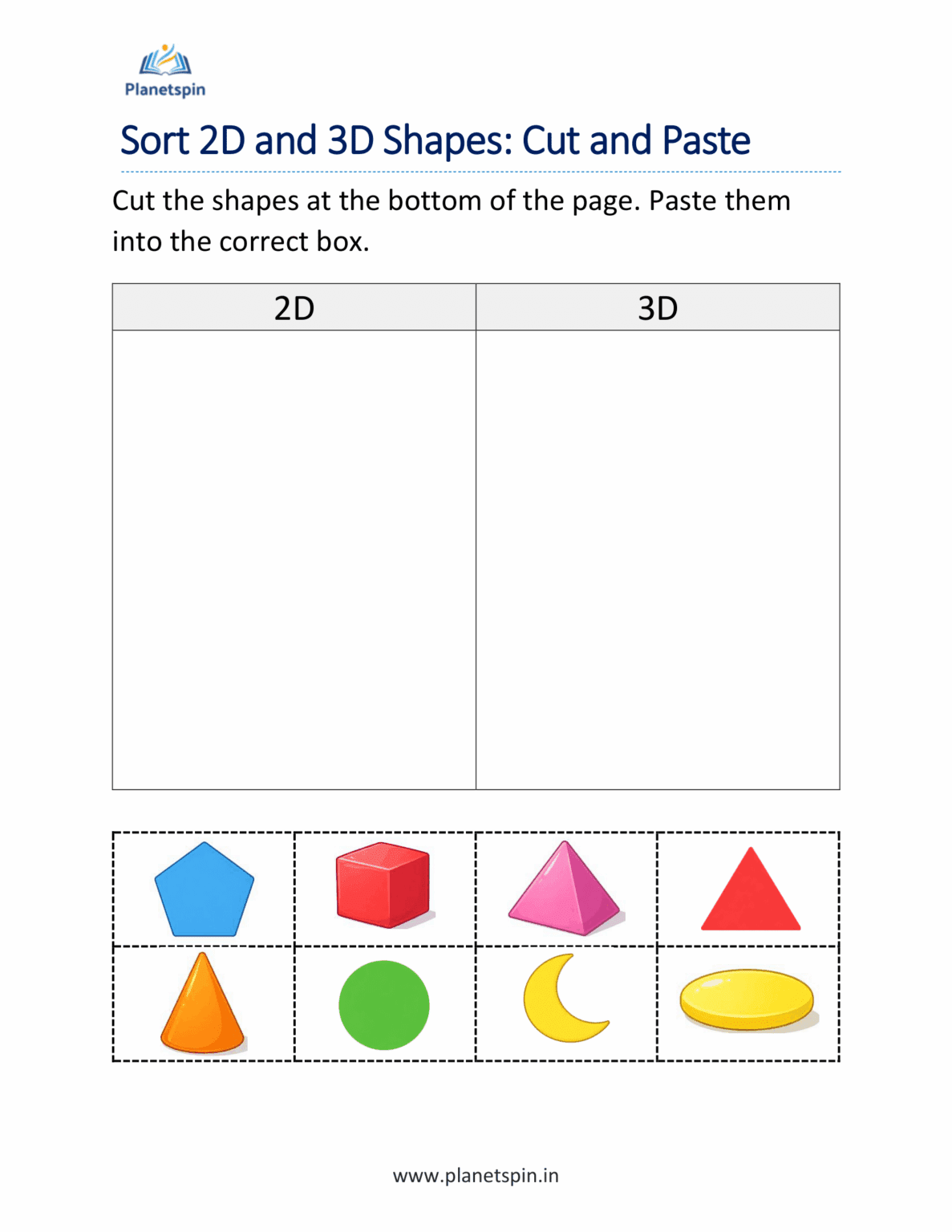 Planetspin

Sort 2D and 3D Shapes: Cut and Paste

Cut the shapes at the bottom of the page. Paste them into the correct box.

| 2D | 3D |
|---|---|
| | |

www.planetspin.in